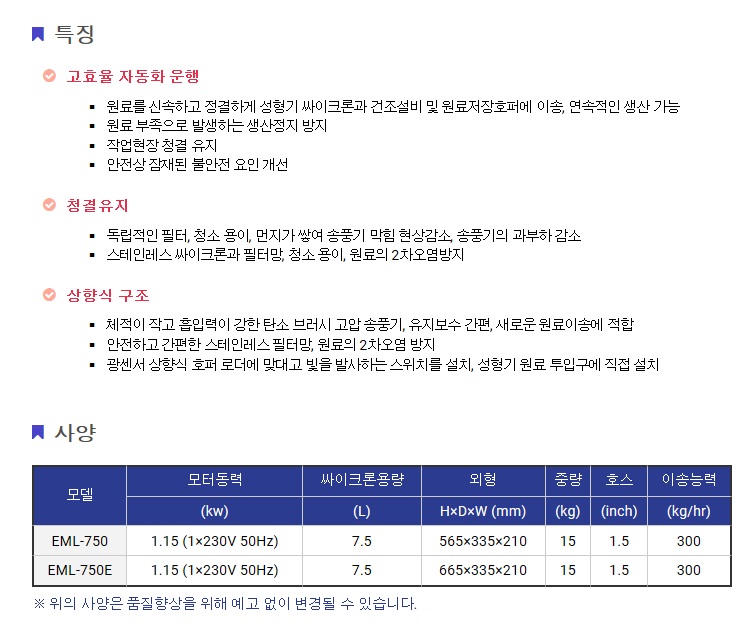 특징

고효율 자동화 운행

- 원료를 신속하고 정결하게 성형기 싸이크론과 건조설비 및 원료저장호퍼에 이송, 연속적인 생산 가능
- 원료 부족으로 발생하는 생산정지 방지
- 작업현장 청결 유지
- 안전상 잠재된 불안전 요인 개선

청결유지

- 독립적인 필터, 청소 용이, 먼지가 쌓여 송풍기 막힘 현상감소, 송풍기의 과부하 감소
- 스테인레스 싸이크론과 필터망, 청소 용이, 원료의 2차오염방지

상향식 구조

- 체적이 작고 흡입력이 강한 탄소 브러시 고압 송풍기, 유지보수 간편, 새로운 원료이송에 적합
- 안전하고 간편한 스테인레스 필터망, 원료의 2차오염 방지
- 광센서 상향식 호퍼 로더에 맞대고 빛을 발사하는 스위치를 설치, 성형기 원료 투입구에 직접 설치

사양

| 모델 | 모터동력 (kw) | 싸이크론용량 (L) | 외형 H×D×W (mm) | 중량 (kg) | 호스 (inch) | 이송능력 (kg/hr) |
|---|---|---|---|---|---|---|
| EML-750 | 1.15 (1×230V 50Hz) | 7.5 | 565×335×210 | 15 | 1.5 | 300 |
| EML-750E | 1.15 (1×230V 50Hz) | 7.5 | 665×335×210 | 15 | 1.5 | 300 |

※ 위의 사양은 품질향상을 위해 예고 없이 변경될 수 있습니다.